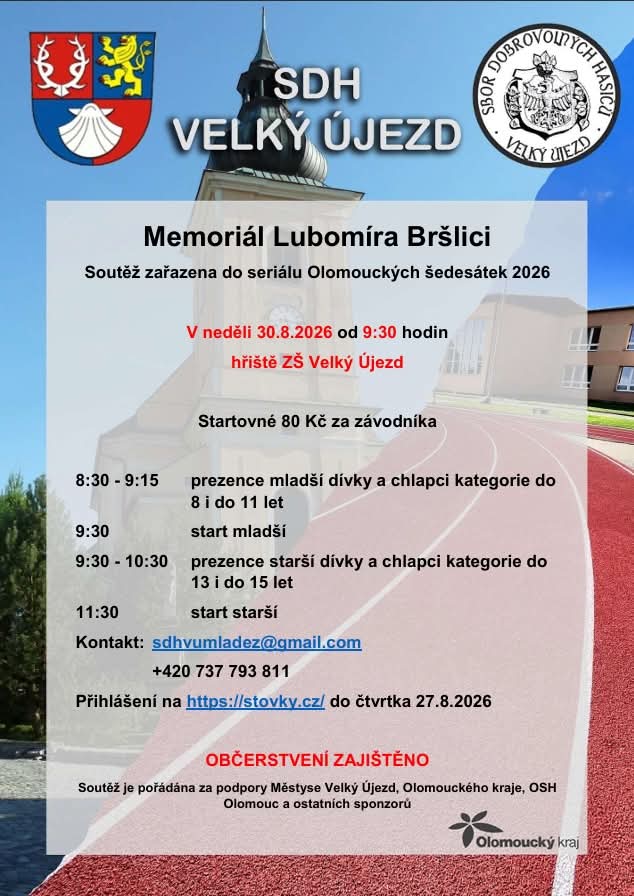 SDH
VELKÝ ÚJEZD

SBOR DOBROVOLNÝCH HASIČŮ
VELKÝ ÚJEZD

Memoriál Lubomíra Bršlici

Soutěž zařazena do seriálu Olomouckých šedesátek 2026

V neděli 30.8.2026 od 9:30 hodin
hřiště ZŠ Velký Újezd

Startovné 80 Kč za závodníka

| | |
|---|---|
| 8:30 - 9:15 | prezence mladší dívky a chlapci kategorie do 8 i do 11 let |
| 9:30 | start mladší |
| 9:30 - 10:30 | prezence starší dívky a chlapci kategorie do 13 i do 15 let |
| 11:30 | start starší |

Kontakt: sdhvumladez@gmail.com
+420 737 793 811

Přihlášení na https://stovky.cz/ do čtvrtka 27.8.2026

OBČERSTVENÍ ZAJIŠTĚNO

Soutěž je pořádána za podpory Městyse Velký Újezd, Olomouckého kraje, OSH Olomouc a ostatních sponzorů

Olomoucký kraj